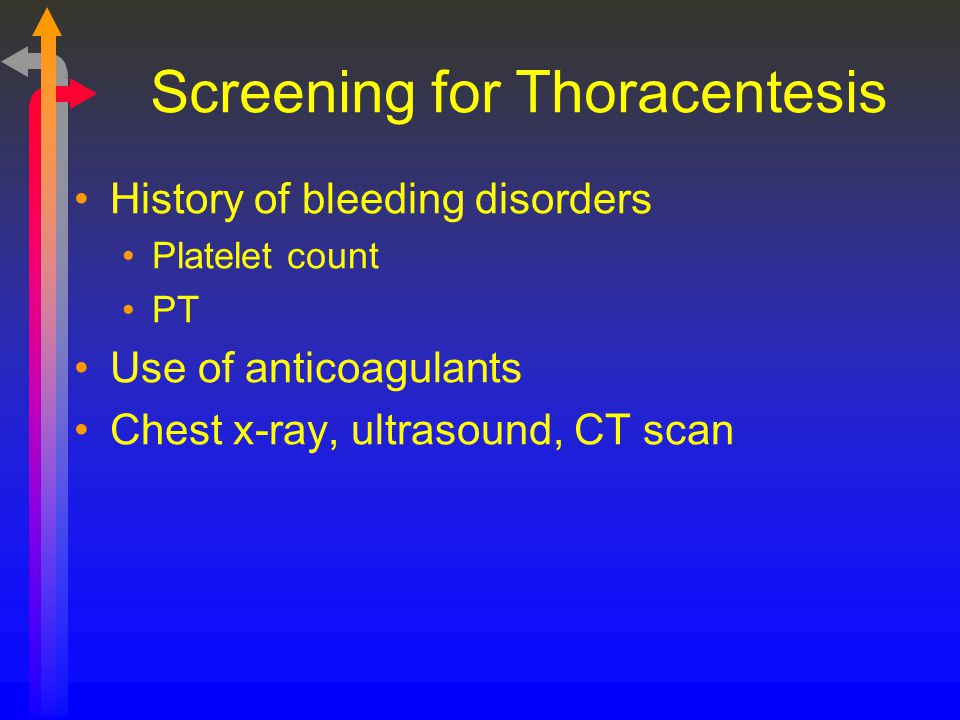 Screening for Thoracentesis

• History of bleeding disorders
  • Platelet count
  • PT
• Use of anticoagulants
• Chest x-ray, ultrasound, CT scan